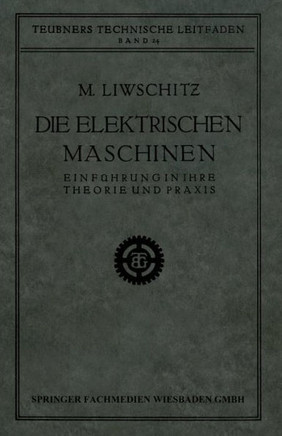 TEUBNERS TECHNISCHE LEITFADEN
BAND 24

M. LIWSCHITZ

DIE ELEKTRISCHEN MASCHINEN

EINFÜHRUNG IN IHRE THEORIE UND PRAXIS

BG

SPRINGER FACHMEDIEN WIESBADEN GMBH